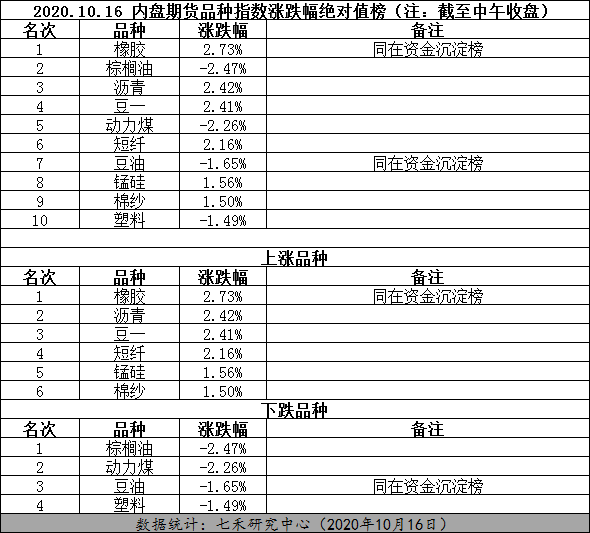 2020.10.16 内盘期货品种指数涨跌幅绝对值榜（注：截至中午收盘）

| 名次 | 品种 | 涨跌幅 | 备注 |
|---|---|---|---|
| 1 | 橡胶 | 2.73% | 同在资金沉淀榜 |
| 2 | 棕榈油 | -2.47% | |
| 3 | 沥青 | 2.42% | |
| 4 | 豆一 | 2.41% | |
| 5 | 动力煤 | -2.26% | |
| 6 | 短纤 | 2.16% | |
| 7 | 豆油 | -1.65% | 同在资金沉淀榜 |
| 8 | 锰硅 | 1.56% | |
| 9 | 棉纱 | 1.50% | |
| 10 | 塑料 | -1.49% | |

上涨品种

| 名次 | 品种 | 涨跌幅 | 备注 |
|---|---|---|---|
| 1 | 橡胶 | 2.73% | 同在资金沉淀榜 |
| 2 | 沥青 | 2.42% | |
| 3 | 豆一 | 2.41% | |
| 4 | 短纤 | 2.16% | |
| 5 | 锰硅 | 1.56% | |
| 6 | 棉纱 | 1.50% | |

下跌品种

| 名次 | 品种 | 涨跌幅 | 备注 |
|---|---|---|---|
| 1 | 棕榈油 | -2.47% | |
| 2 | 动力煤 | -2.26% | |
| 3 | 豆油 | -1.65% | 同在资金沉淀榜 |
| 4 | 塑料 | -1.49% | |

数据统计：七禾研究中心（2020年10月16日）